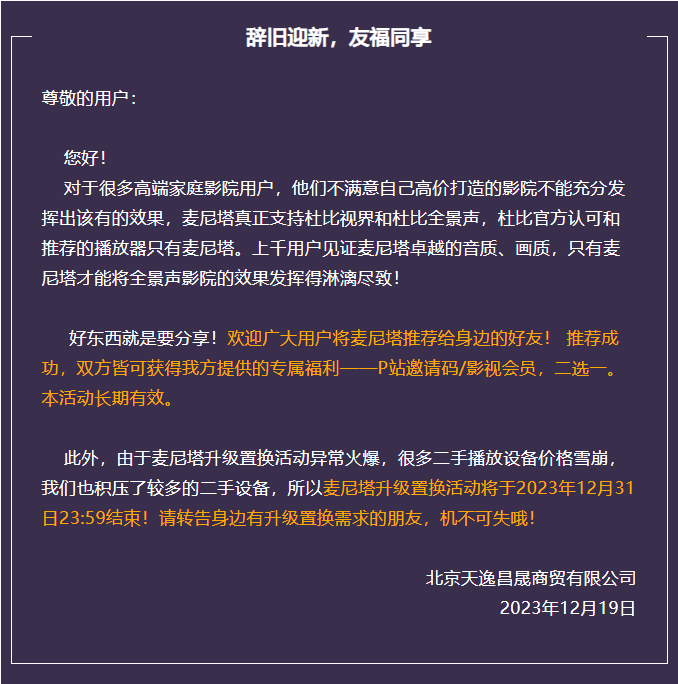 辞旧迎新，友福同享

尊敬的用户：

您好！

对于很多高端家庭影院用户，他们不满意自己高价打造的影院不能充分发挥出该有的效果，麦尼塔真正支持杜比视界和杜比全景声，杜比官方认可和推荐的播放器只有麦尼塔。上千用户见证麦尼塔卓越的音质、画质，只有麦尼塔才能将全景声影院的效果发挥得淋漓尽致！

好东西就是要分享！欢迎广大用户将麦尼塔推荐给身边的好友！ 推荐成功，双方皆可获得我方提供的专属福利——P站邀请码/影视会员，二选一。本活动长期有效。

此外，由于麦尼塔升级置换活动异常火爆，很多二手播放设备价格雪崩，我们也积压了较多的二手设备，所以麦尼塔升级置换活动将于2023年12月31日23:59结束！请转告身边有升级置换需求的朋友，机不可失哦！

北京天逸昌晟商贸有限公司
2023年12月19日